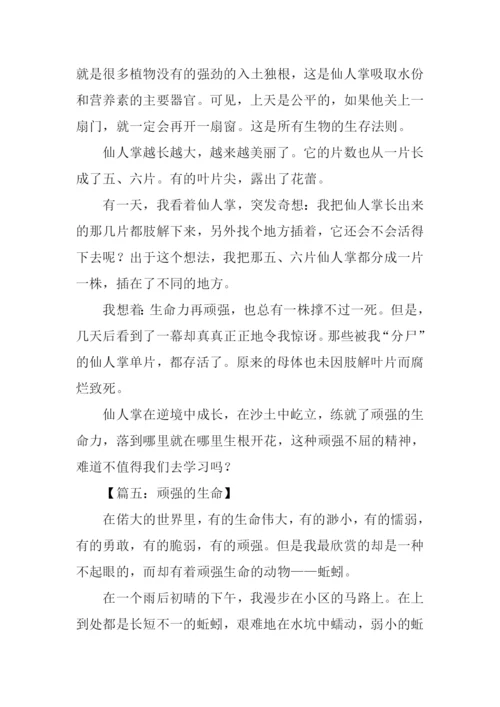 就是很多植物没有的强劲的入土独根，这是仙人掌吸取水份和营养素的主要器官。可见，上天是公平的，如果他关上一扇门，就一定会再开一扇窗。这是所有生物的生存法则。

仙人掌越长越大，越来越美丽了。它的片数也从一片长成了五、六片。有的叶片尖，露出了花蕾。

有一天，我看着仙人掌，突发奇想：我把仙人掌长出来的那几片都肢解下来，另外找个地方插着，它还会不会活得下去呢？出于这个想法，我把那五、六片仙人掌都分成一片一株，插在了不同的地方。

我想着：生命力再顽强，也总有一株撑不过一死。但是，几天后看到了一幕却真真正正地令我惊讶。那些被我“分尸”的仙人掌单片，都存活了。原来的母体也未因肢解叶片而腐烂致死。

仙人掌在逆境中成长，在沙土中屹立，练就了顽强的生命力，落到哪里就在哪里生根开花，这种顽强不屈的精神，难道不值得我们去学习吗？

【篇五：顽强的生命】

在偌大的世界里，有的生命伟大，有的渺小，有的懦弱，有的勇敢，有的脆弱，有的顽强。但是我最欣赏的却是一种不起眼的，而却有着顽强生命的动物——蚯蚓。

在一个雨后初晴的下午，我漫步在小区的马路上。在上到处都是长短不一的蚯蚓，艰难地在水坑中蠕动，弱小的蚯